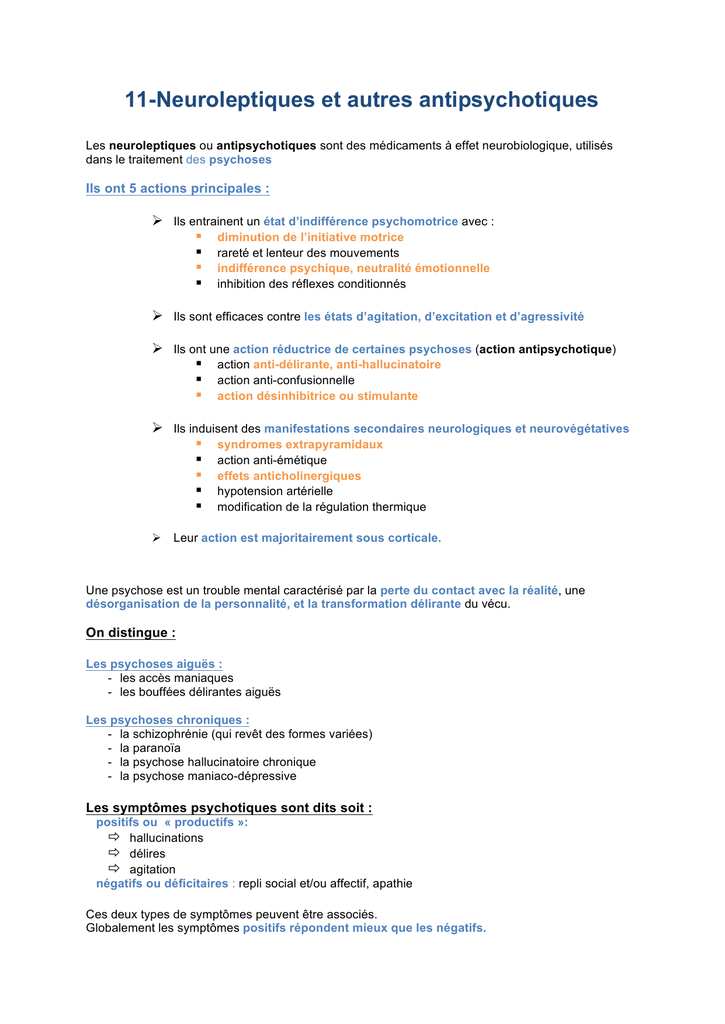 11-Neuroleptiques et autres antipsychotiques

Les neuroleptiques ou antipsychotiques sont des médicaments à effet neurobiologique, utilisés dans le traitement des psychoses

Ils ont 5 actions principales :

➢ Ils entrainent un état d'indifférence psychomotrice avec :
▪ diminution de l'initiative motrice
▪ rareté et lenteur des mouvements
▪ indifférence psychique, neutralité émotionnelle
▪ inhibition des réflexes conditionnés

➢ Ils sont efficaces contre les états d'agitation, d'excitation et d'agressivité

➢ Ils ont une action réductrice de certaines psychoses (action antipsychotique)
▪ action anti-délirante, anti-hallucinatoire
▪ action anti-confusionnelle
▪ action désinhibitrice ou stimulante

➢ Ils induisent des manifestations secondaires neurologiques et neurovégétatives
▪ syndromes extrapyramidaux
▪ action anti-émétique
▪ effets anticholinergiques
▪ hypotension artérielle
▪ modification de la régulation thermique

➢ Leur action est majoritairement sous corticale.

Une psychose est un trouble mental caractérisé par la perte du contact avec la réalité, une désorganisation de la personnalité, et la transformation délirante du vécu.

On distingue :

Les psychoses aiguës :
- les accès maniaques
- les bouffées délirantes aiguës

Les psychoses chroniques :
- la schizophrénie (qui revêt des formes variées)
- la paranoïa
- la psychose hallucinatoire chronique
- la psychose maniaco-dépressive

Les symptômes psychotiques sont dits soit :
positifs ou « productifs »:
⇨ hallucinations
⇨ délires
⇨ agitation
négatifs ou déficitaires : repli social et/ou affectif, apathie

Ces deux types de symptômes peuvent être associés.
Globalement les symptômes positifs répondent mieux que les négatifs.